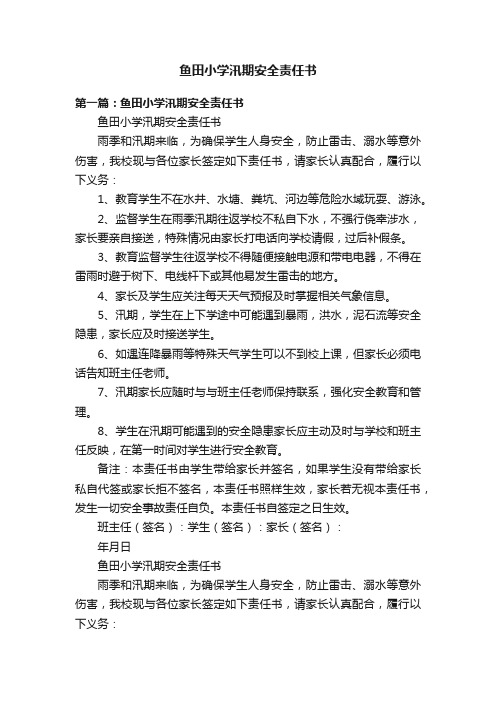 鱼田小学汛期安全责任书

第一篇：鱼田小学汛期安全责任书

鱼田小学汛期安全责任书

雨季和汛期来临，为确保学生人身安全，防止雷击、溺水等意外伤害，我校现与各位家长签定如下责任书，请家长认真配合，履行以下义务：

1、教育学生不在水井、水塘、粪坑、河边等危险水域玩耍、游泳。

2、监督学生在雨季汛期往返学校不私自下水，不强行侥幸涉水，家长要亲自接送，特殊情况由家长打电话向学校请假，过后补假条。

3、教育监督学生往返学校不得随便接触电源和带电电器，不得在雷雨时避于树下、电线杆下或其他易发生雷击的地方。

4、家长及学生应关注每天天气预报及时掌握相关气象信息。

5、汛期，学生在上下学途中可能遇到暴雨，洪水，泥石流等安全隐患，家长应及时接送学生。

6、如遇连降暴雨等特殊天气学生可以不到校上课，但家长必须电话告知班主任老师。

7、汛期家长应随时与与班主任老师保持联系，强化安全教育和管理。

8、学生在汛期可能遇到的安全隐患家长应主动及时与学校和班主任反映，在第一时间对学生进行安全教育。

备注：本责任书由学生带给家长并签名，如果学生没有带给家长私自代签或家长拒不签名，本责任书照样生效，家长若无视本责任书，发生一切安全事故责任自负。本责任书自签定之日生效。

班主任（签名）：学生（签名）：家长（签名）：

年月日

鱼田小学汛期安全责任书

雨季和汛期来临，为确保学生人身安全，防止雷击、溺水等意外伤害，我校现与各位家长签定如下责任书，请家长认真配合，履行以下义务：